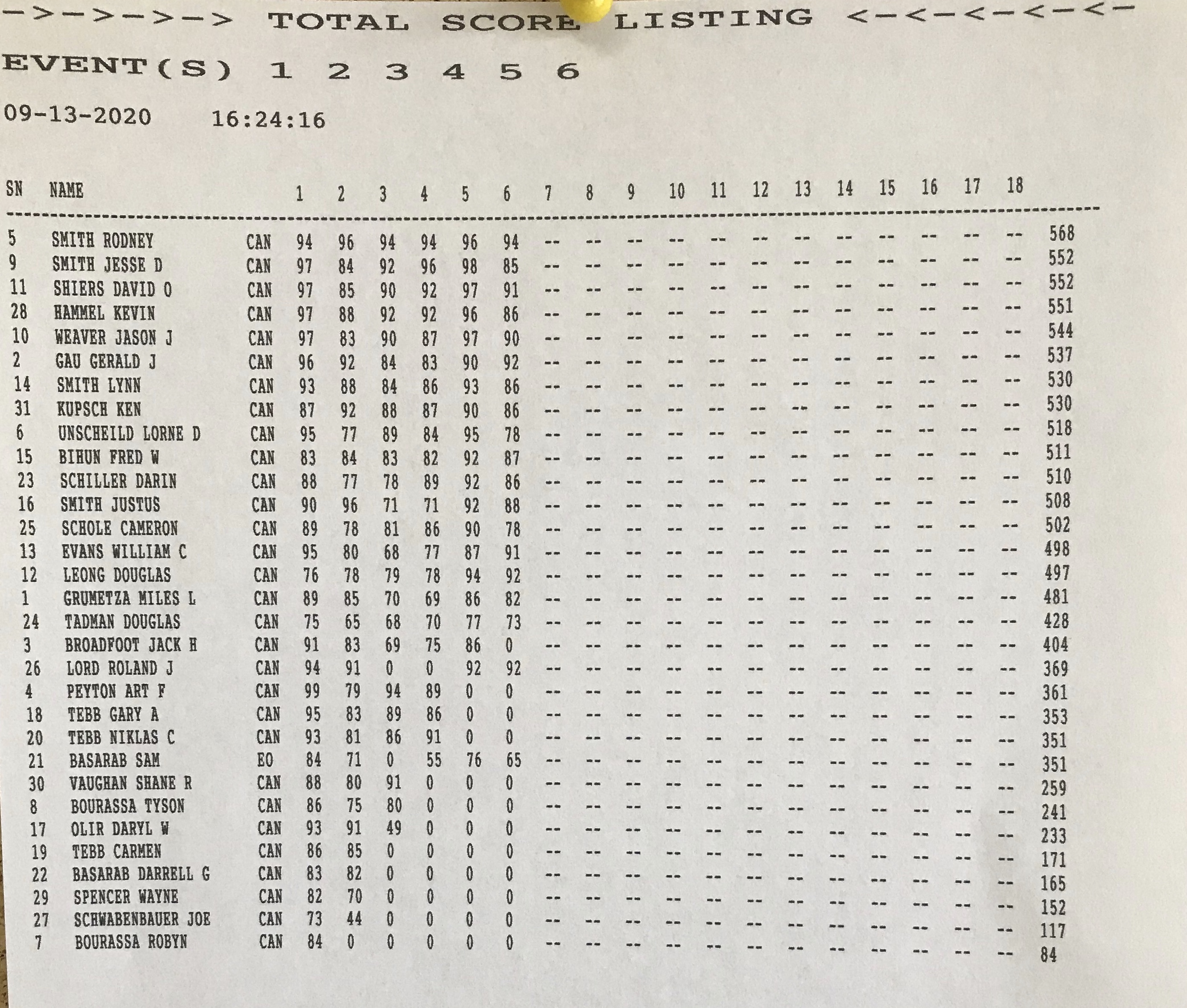 ->->->-> TOTAL SCORE LISTING <-<-<-<-<-

EVENT(S) 1 2 3 4 5 6

09-13-2020 16:24:16

| SN | NAME | | 1 | 2 | 3 | 4 | 5 | 6 | 7 | 8 | 9 | 10 | 11 | 12 | 13 | 14 | 15 | 16 | 17 | 18 | |
|---|---|---|---|---|---|---|---|---|---|---|---|---|---|---|---|---|---|---|---|---|---|
| 5 | SMITH RODNEY | CAN | 94 | 96 | 94 | 94 | 96 | 94 | -- | -- | -- | -- | -- | -- | -- | -- | -- | -- | -- | -- | 568 |
| 9 | SMITH JESSE D | CAN | 97 | 84 | 92 | 96 | 98 | 85 | -- | -- | -- | -- | -- | -- | -- | -- | -- | -- | -- | -- | 552 |
| 11 | SHIERS DAVID O | CAN | 97 | 85 | 90 | 92 | 97 | 91 | -- | -- | -- | -- | -- | -- | -- | -- | -- | -- | -- | -- | 552 |
| 28 | HAMMEL KEVIN | CAN | 97 | 88 | 92 | 92 | 96 | 86 | -- | -- | -- | -- | -- | -- | -- | -- | -- | -- | -- | -- | 551 |
| 10 | WEAVER JASON J | CAN | 97 | 83 | 90 | 87 | 97 | 90 | -- | -- | -- | -- | -- | -- | -- | -- | -- | -- | -- | -- | 544 |
| 2 | GAU GERALD J | CAN | 96 | 92 | 84 | 83 | 90 | 92 | -- | -- | -- | -- | -- | -- | -- | -- | -- | -- | -- | -- | 537 |
| 14 | SMITH LYNN | CAN | 93 | 88 | 84 | 86 | 93 | 86 | -- | -- | -- | -- | -- | -- | -- | -- | -- | -- | -- | -- | 530 |
| 31 | KUPSCH KEN | CAN | 87 | 92 | 88 | 87 | 90 | 86 | -- | -- | -- | -- | -- | -- | -- | -- | -- | -- | -- | -- | 530 |
| 6 | UNSCHEILD LORNE D | CAN | 95 | 77 | 89 | 84 | 95 | 78 | -- | -- | -- | -- | -- | -- | -- | -- | -- | -- | -- | -- | 518 |
| 15 | BIHUN FRED W | CAN | 83 | 84 | 83 | 82 | 92 | 87 | -- | -- | -- | -- | -- | -- | -- | -- | -- | -- | -- | -- | 511 |
| 23 | SCHILLER DARIN | CAN | 88 | 77 | 78 | 89 | 92 | 86 | -- | -- | -- | -- | -- | -- | -- | -- | -- | -- | -- | -- | 510 |
| 16 | SMITH JUSTUS | CAN | 90 | 96 | 71 | 71 | 92 | 88 | -- | -- | -- | -- | -- | -- | -- | -- | -- | -- | -- | -- | 508 |
| 25 | SCHOLE CAMERON | CAN | 89 | 78 | 81 | 86 | 90 | 78 | -- | -- | -- | -- | -- | -- | -- | -- | -- | -- | -- | -- | 502 |
| 13 | EVANS WILLIAM C | CAN | 95 | 80 | 68 | 77 | 87 | 91 | -- | -- | -- | -- | -- | -- | -- | -- | -- | -- | -- | -- | 498 |
| 12 | LEONG DOUGLAS | CAN | 76 | 78 | 79 | 78 | 94 | 92 | -- | -- | -- | -- | -- | -- | -- | -- | -- | -- | -- | -- | 497 |
| 1 | GRUMETZA MILES L | CAN | 89 | 85 | 70 | 69 | 86 | 82 | -- | -- | -- | -- | -- | -- | -- | -- | -- | -- | -- | -- | 481 |
| 24 | TADMAN DOUGLAS | CAN | 75 | 65 | 68 | 70 | 77 | 73 | -- | -- | -- | -- | -- | -- | -- | -- | -- | -- | -- | -- | 428 |
| 3 | BROADFOOT JACK H | CAN | 91 | 83 | 69 | 75 | 86 | 0 | -- | -- | -- | -- | -- | -- | -- | -- | -- | -- | -- | -- | 404 |
| 26 | LORD ROLAND J | CAN | 94 | 91 | 0 | 0 | 92 | 92 | -- | -- | -- | -- | -- | -- | -- | -- | -- | -- | -- | -- | 369 |
| 4 | PEYTON ART F | CAN | 99 | 79 | 94 | 89 | 0 | 0 | -- | -- | -- | -- | -- | -- | -- | -- | -- | -- | -- | -- | 361 |
| 18 | TEBB GARY A | CAN | 95 | 83 | 89 | 86 | 0 | 0 | -- | -- | -- | -- | -- | -- | -- | -- | -- | -- | -- | -- | 353 |
| 20 | TEBB NIKLAS C | CAN | 93 | 81 | 86 | 91 | 0 | 0 | -- | -- | -- | -- | -- | -- | -- | -- | -- | -- | -- | -- | 351 |
| 21 | BASARAB SAM | EO | 84 | 71 | 0 | 55 | 76 | 65 | -- | -- | -- | -- | -- | -- | -- | -- | -- | -- | -- | -- | 351 |
| 30 | VAUGHAN SHANE R | CAN | 88 | 80 | 91 | 0 | 0 | 0 | -- | -- | -- | -- | -- | -- | -- | -- | -- | -- | -- | -- | 259 |
| 8 | BOURASSA TYSON | CAN | 86 | 75 | 80 | 0 | 0 | 0 | -- | -- | -- | -- | -- | -- | -- | -- | -- | -- | -- | -- | 241 |
| 17 | OLIR DARYL W | CAN | 93 | 91 | 49 | 0 | 0 | 0 | -- | -- | -- | -- | -- | -- | -- | -- | -- | -- | -- | -- | 233 |
| 19 | TEBB CARMEN | CAN | 86 | 85 | 0 | 0 | 0 | 0 | -- | -- | -- | -- | -- | -- | -- | -- | -- | -- | -- | -- | 171 |
| 22 | BASARAB DARRELL G | CAN | 83 | 82 | 0 | 0 | 0 | 0 | -- | -- | -- | -- | -- | -- | -- | -- | -- | -- | -- | -- | 165 |
| 29 | SPENCER WAYNE | CAN | 82 | 70 | 0 | 0 | 0 | 0 | -- | -- | -- | -- | -- | -- | -- | -- | -- | -- | -- | -- | 152 |
| 27 | SCHWABENBAUER JOE | CAN | 73 | 44 | 0 | 0 | 0 | 0 | -- | -- | -- | -- | -- | -- | -- | -- | -- | -- | -- | -- | 117 |
| 7 | BOURASSA ROBYN | CAN | 84 | 0 | 0 | 0 | 0 | 0 | -- | -- | -- | -- | -- | -- | -- | -- | -- | -- | -- | -- | 84 |